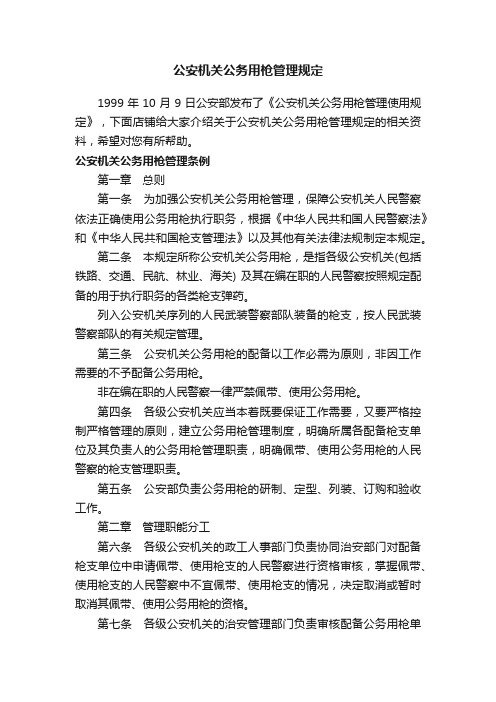 公安机关公务用枪管理规定

1999 年 10 月 9 日公安部发布了《公安机关公务用枪管理使用规定》，下面店铺给大家介绍关于公安机关公务用枪管理规定的相关资料，希望对您有所帮助。

公安机关公务用枪管理条例

第一章　总则

第一条　为加强公安机关公务用枪管理，保障公安机关人民警察依法正确使用公务用枪执行职务，根据《中华人民共和国人民警察法》和《中华人民共和国枪支管理法》以及其他有关法律法规制定本规定。

第二条　本规定所称公安机关公务用枪，是指各级公安机关(包括铁路、交通、民航、林业、海关) 及其在编在职的人民警察按照规定配备的用于执行职务的各类枪支弹药。

列入公安机关序列的人民武装警察部队装备的枪支，按人民武装警察部队的有关规定管理。

第三条　公安机关公务用枪的配备以工作必需为原则，非因工作需要的不予配备公务用枪。

非在编在职的人民警察一律严禁佩带、使用公务用枪。

第四条　各级公安机关应当本着既要保证工作需要，又要严格控制严格管理的原则，建立公务用枪管理制度，明确所属各配备枪支单位及其负责人的公务用枪管理职责，明确佩带、使用公务用枪的人民警察的枪支管理职责。

第五条　公安部负责公务用枪的研制、定型、列装、订购和验收工作。

第二章　管理职能分工

第六条　各级公安机关的政工人事部门负责协同治安部门对配备枪支单位中申请佩带、使用枪支的人民警察进行资格审核，掌握佩带、使用枪支的人民警察中不宜佩带、使用枪支的情况，决定取消或暂时取消其佩带、使用公务用枪的资格。

第七条　各级公安机关的治安管理部门负责审核配备公务用枪单